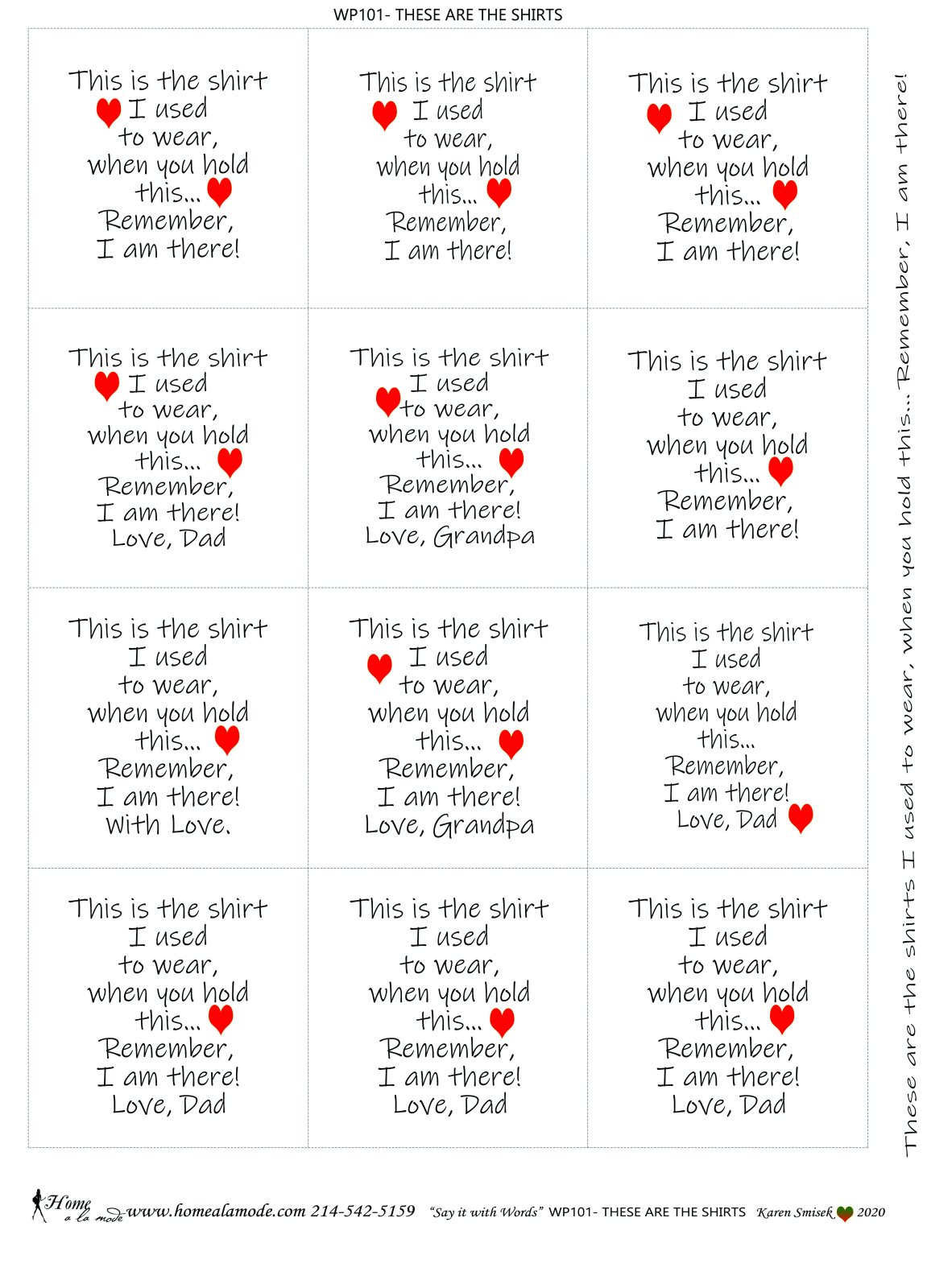 WP101- THESE ARE THE SHIRTS

This is the shirt
I used
to wear,
when you hold
this...
Remember,
I am there!

This is the shirt
I used
to wear,
when you hold
this...
Remember,
I am there!

This is the shirt
I used
to wear,
when you hold
this...
Remember,
I am there!

This is the shirt
I used
to wear,
when you hold
this...
Remember,
I am there!
Love, Dad

This is the shirt
I used
to wear,
when you hold
this...
Remember,
I am there!
Love, Grandpa

This is the shirt
I used
to wear,
when you hold
this...
Remember,
I am there!

This is the shirt
I used
to wear,
when you hold
this...
Remember,
I am there!
With Love.

This is the shirt
I used
to wear,
when you hold
this...
Remember,
I am there!
Love, Grandpa

This is the shirt
I used
to wear,
when you hold
this...
Remember,
I am there!
Love, Dad

This is the shirt
I used
to wear,
when you hold
this...
Remember,
I am there!
Love, Dad

This is the shirt
I used
to wear,
when you hold
this...
Remember,
I am there!
Love, Dad

This is the shirt
I used
to wear,
when you hold
this...
Remember,
I am there!
Love, Dad

These are the shirts I used to wear, when you hold this... Remember, I am there!

Home a la mode www.homealamode.com 214-542-5159 "Say it with Words" WP101- THESE ARE THE SHIRTS Karen Smisek 2020